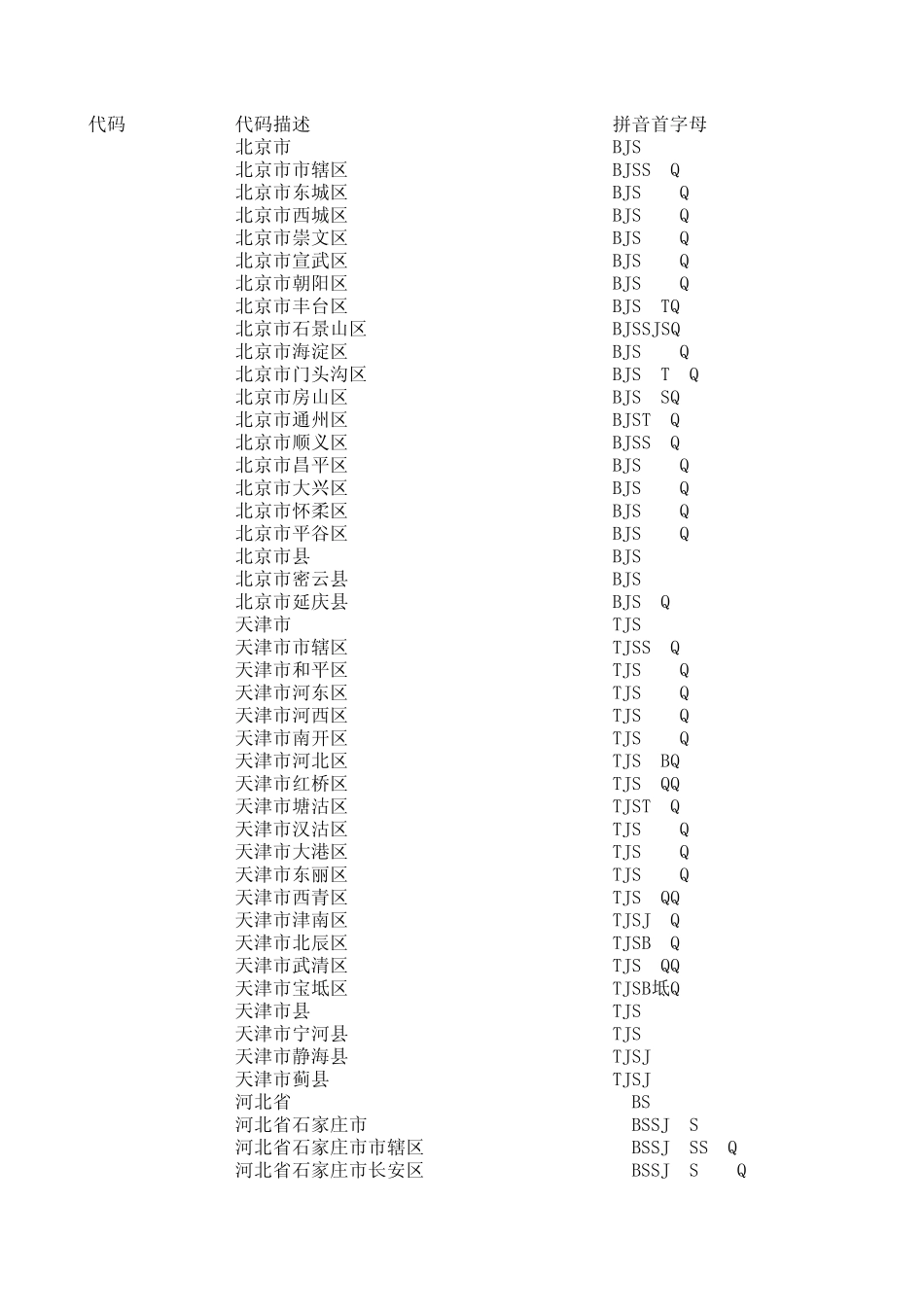 | 代码 | 代码描述 | 拼音首字母 |
|---|---|---|
| | 北京市 | BJS |
| | 北京市市辖区 | BJSS Q |
| | 北京市东城区 | BJS Q |
| | 北京市西城区 | BJS Q |
| | 北京市崇文区 | BJS Q |
| | 北京市宣武区 | BJS Q |
| | 北京市朝阳区 | BJS Q |
| | 北京市丰台区 | BJS TQ |
| | 北京市石景山区 | BJSSJSQ |
| | 北京市海淀区 | BJS Q |
| | 北京市门头沟区 | BJS T Q |
| | 北京市房山区 | BJS SQ |
| | 北京市通州区 | BJST Q |
| | 北京市顺义区 | BJSS Q |
| | 北京市昌平区 | BJS Q |
| | 北京市大兴区 | BJS Q |
| | 北京市怀柔区 | BJS Q |
| | 北京市平谷区 | BJS Q |
| | 北京市县 | BJS |
| | 北京市密云县 | BJS |
| | 北京市延庆县 | BJS Q |
| | 天津市 | TJS |
| | 天津市市辖区 | TJSS Q |
| | 天津市和平区 | TJS Q |
| | 天津市河东区 | TJS Q |
| | 天津市河西区 | TJS Q |
| | 天津市南开区 | TJS Q |
| | 天津市河北区 | TJS BQ |
| | 天津市红桥区 | TJS QQ |
| | 天津市塘沽区 | TJST Q |
| | 天津市汉沽区 | TJS Q |
| | 天津市大港区 | TJS Q |
| | 天津市东丽区 | TJS Q |
| | 天津市西青区 | TJS QQ |
| | 天津市津南区 | TJSJ Q |
| | 天津市北辰区 | TJSB Q |
| | 天津市武清区 | TJS QQ |
| | 天津市宝坻区 | TJSB坻Q |
| | 天津市县 | TJS |
| | 天津市宁河县 | TJS |
| | 天津市静海县 | TJSJ |
| | 天津市蓟县 | TJSJ |
| | 河北省 | BS |
| | 河北省石家庄市 | BSSJ S |
| | 河北省石家庄市市辖区 | BSSJ SS Q |
| | 河北省石家庄市长安区 | BSSJ S Q |